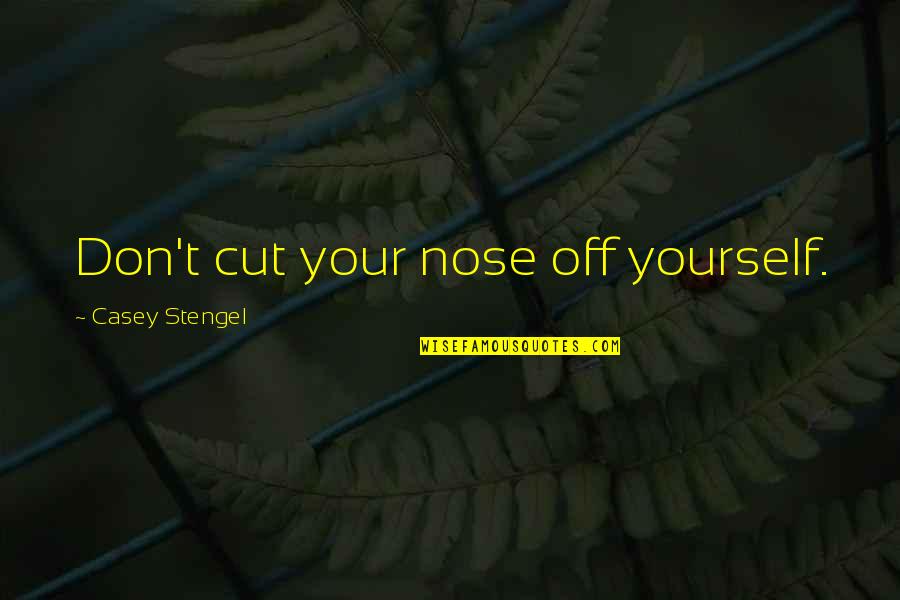 Don't cut your nose off yourself.

~ Casey Stengel

WISEFAMOUSQUOTES.COM